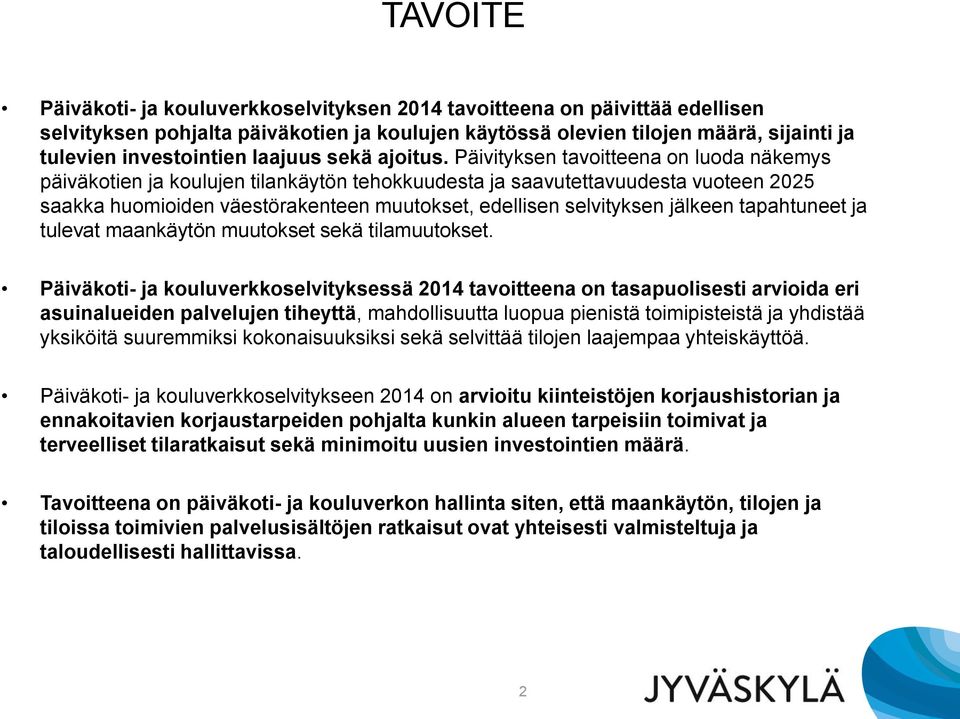 TAVOITE

• Päiväkoti- ja kouluverkkoselvityksen 2014 tavoitteena on päivittää edellisen selvityksen pohjalta päiväkotien ja koulujen käytössä olevien tilojen määrä, sijainti ja tulevien investointien laajuus sekä ajoitus. Päivityksen tavoitteena on luoda näkemys päiväkotien ja koulujen tilankäytön tehokkuudesta ja saavutettavuudesta vuoteen 2025 saakka huomioiden väestörakenteen muutokset, edellisen selvityksen jälkeen tapahtuneet ja tulevat maankäytön muutokset sekä tilamuutokset.

• Päiväkoti- ja kouluverkkoselvityksessä 2014 tavoitteena on tasapuolisesti arvioida eri asuinalueiden palvelujen tiheyttä, mahdollisuutta luopua pienistä toimipisteistä ja yhdistää yksiköitä suuremmiksi kokonaisuuksiksi sekä selvittää tilojen laajempaa yhteiskäyttöä.

• Päiväkoti- ja kouluverkkoselvitykseen 2014 on arvioitu kiinteistöjen korjaushistorian ja ennakoitavien korjaustarpeiden pohjalta kunkin alueen tarpeisiin toimivat ja terveelliset tilaratkaisut sekä minimoitu uusien investointien määrä.

• Tavoitteena on päiväkoti- ja kouluverkon hallinta siten, että maankäytön, tilojen ja tiloissa toimivien palvelusisältöjen ratkaisut ovat yhteisesti valmisteltuja ja taloudellisesti hallittavissa.

2

JYVÄSKYLÄ